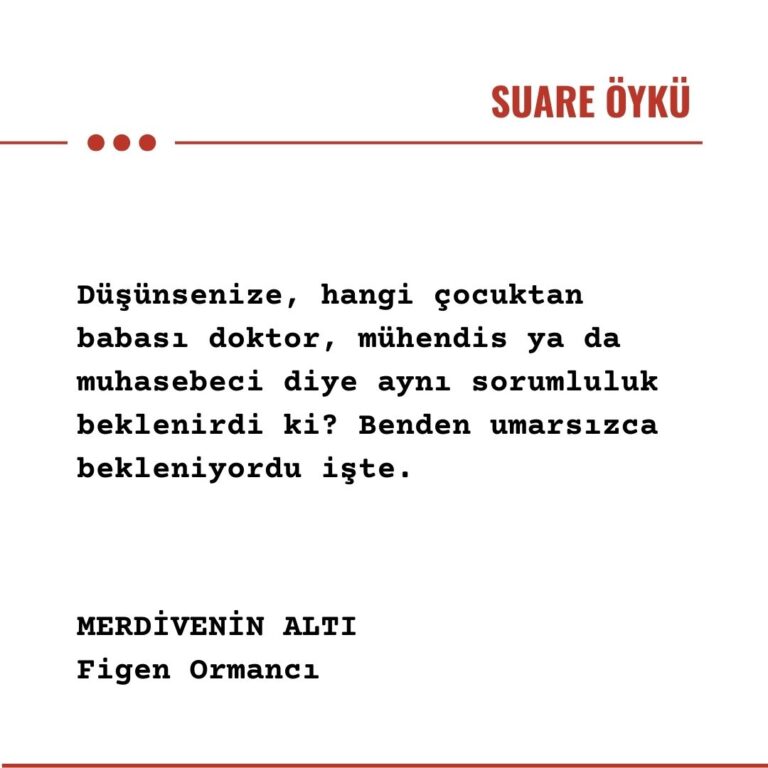 SUARE ÖYKÜ

Düşünsenize, hangi çocuktan babası doktor, mühendis ya da muhasebeci diye aynı sorumluluk beklenirdi ki? Benden umarsızca bekleniyordu işte.

MERDİVENİN ALTI
Figen Ormancı